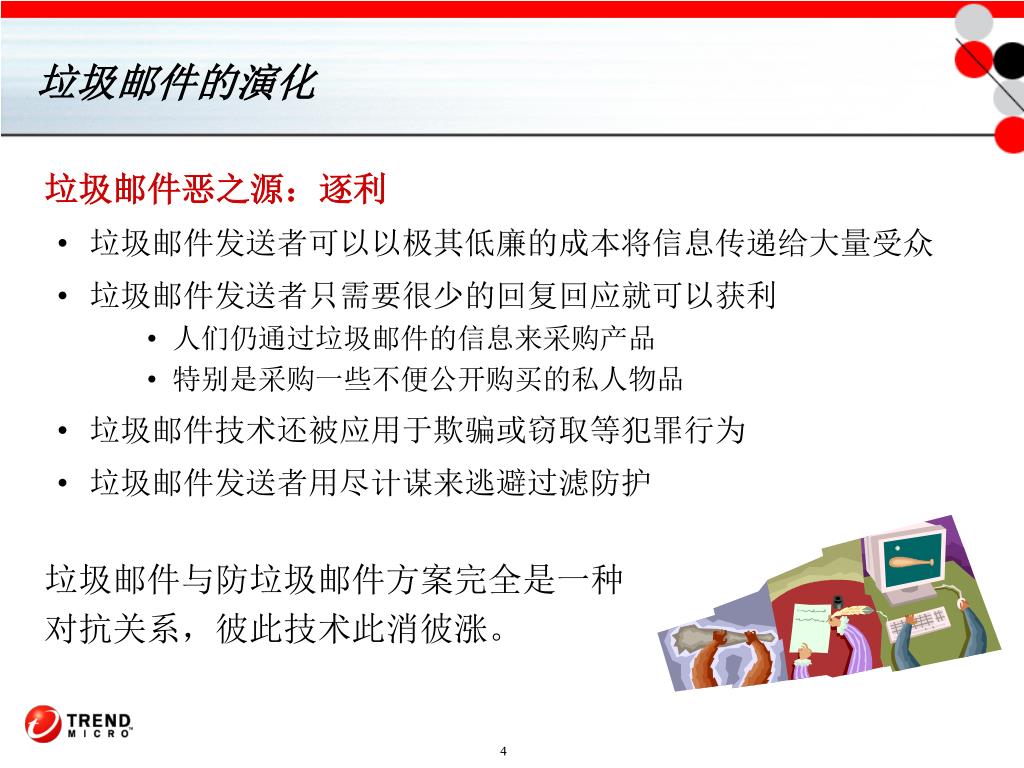 垃圾邮件的演化

垃圾邮件恶之源：逐利

• 垃圾邮件发送者可以以极其低廉的成本将信息传递给大量受众
• 垃圾邮件发送者只需要很少的回复回应就可以获利
  • 人们仍通过垃圾邮件的信息来采购产品
  • 特别是采购一些不便公开购买的私人物品
• 垃圾邮件技术还被应用于欺骗或窃取等犯罪行为
• 垃圾邮件发送者用尽计谋来逃避过滤防护

垃圾邮件与防垃圾邮件方案完全是一种对抗关系，彼此技术此消彼涨。

TREND MICRO

4